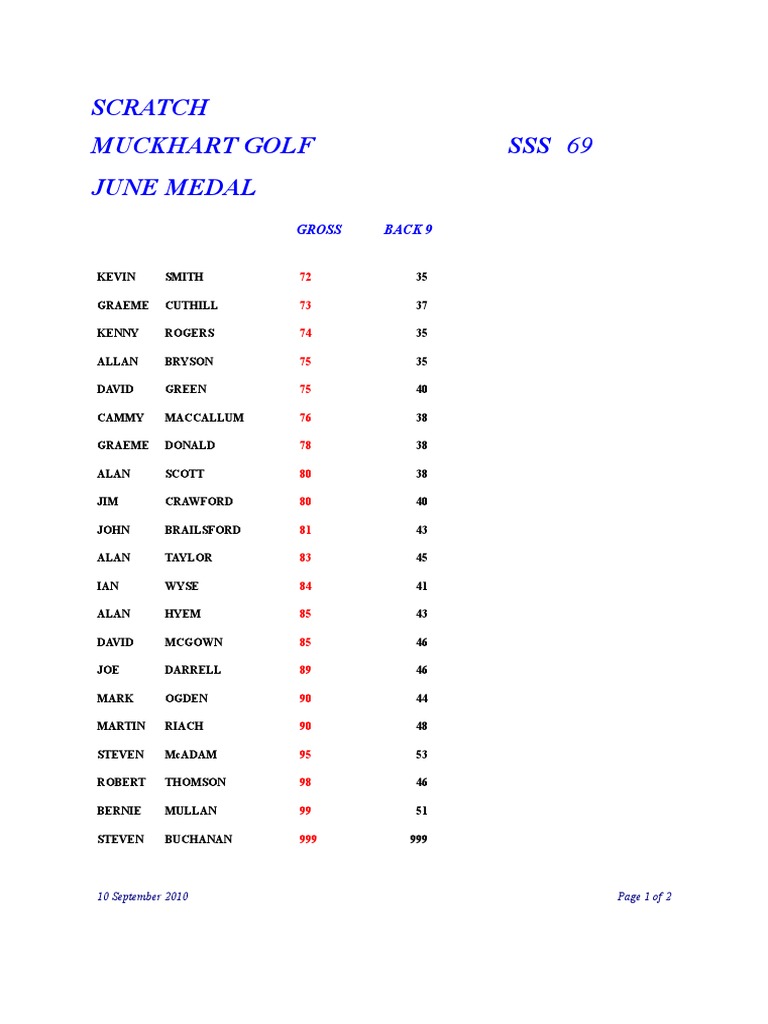 SCRATCH

MUCKHART GOLF SSS 69

JUNE MEDAL

| | | GROSS | BACK 9 |
|---|---|---|---|
| KEVIN | SMITH | 72 | 35 |
| GRAEME | CUTHILL | 73 | 37 |
| KENNY | ROGERS | 74 | 35 |
| ALLAN | BRYSON | 75 | 35 |
| DAVID | GREEN | 75 | 40 |
| CAMMY | MACCALLUM | 76 | 38 |
| GRAEME | DONALD | 78 | 38 |
| ALAN | SCOTT | 80 | 38 |
| JIM | CRAWFORD | 80 | 40 |
| JOHN | BRAILSFORD | 81 | 43 |
| ALAN | TAYLOR | 83 | 45 |
| IAN | WYSE | 84 | 41 |
| ALAN | HYEM | 85 | 43 |
| DAVID | MCGOWN | 85 | 46 |
| JOE | DARRELL | 89 | 46 |
| MARK | OGDEN | 90 | 44 |
| MARTIN | RIACH | 90 | 48 |
| STEVEN | McADAM | 95 | 53 |
| ROBERT | THOMSON | 98 | 46 |
| BERNIE | MULLAN | 99 | 51 |
| STEVEN | BUCHANAN | 999 | 999 |

10 September 2010

Page 1 of 2